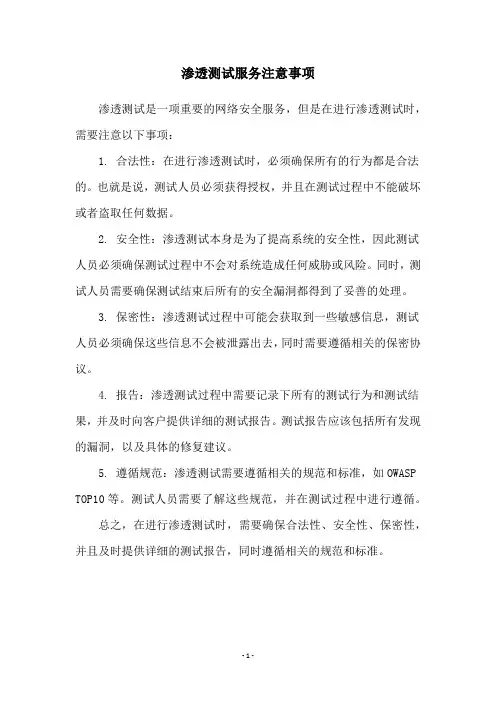 渗透测试服务注意事项

渗透测试是一项重要的网络安全服务，但是在进行渗透测试时，需要注意以下事项：

1. 合法性：在进行渗透测试时，必须确保所有的行为都是合法的。也就是说，测试人员必须获得授权，并且在测试过程中不能破坏或者盗取任何数据。

2. 安全性：渗透测试本身是为了提高系统的安全性，因此测试人员必须确保测试过程中不会对系统造成任何威胁或风险。同时，测试人员需要确保测试结束后所有的安全漏洞都得到了妥善的处理。

3. 保密性：渗透测试过程中可能会获取到一些敏感信息，测试人员必须确保这些信息不会被泄露出去，同时需要遵循相关的保密协议。

4. 报告：渗透测试过程中需要记录下所有的测试行为和测试结果，并及时向客户提供详细的测试报告。测试报告应该包括所有发现的漏洞，以及具体的修复建议。

5. 遵循规范：渗透测试需要遵循相关的规范和标准，如 OWASP TOP10 等。测试人员需要了解这些规范，并在测试过程中进行遵循。

总之，在进行渗透测试时，需要确保合法性、安全性、保密性，并且及时提供详细的测试报告，同时遵循相关的规范和标准。

- 1 -